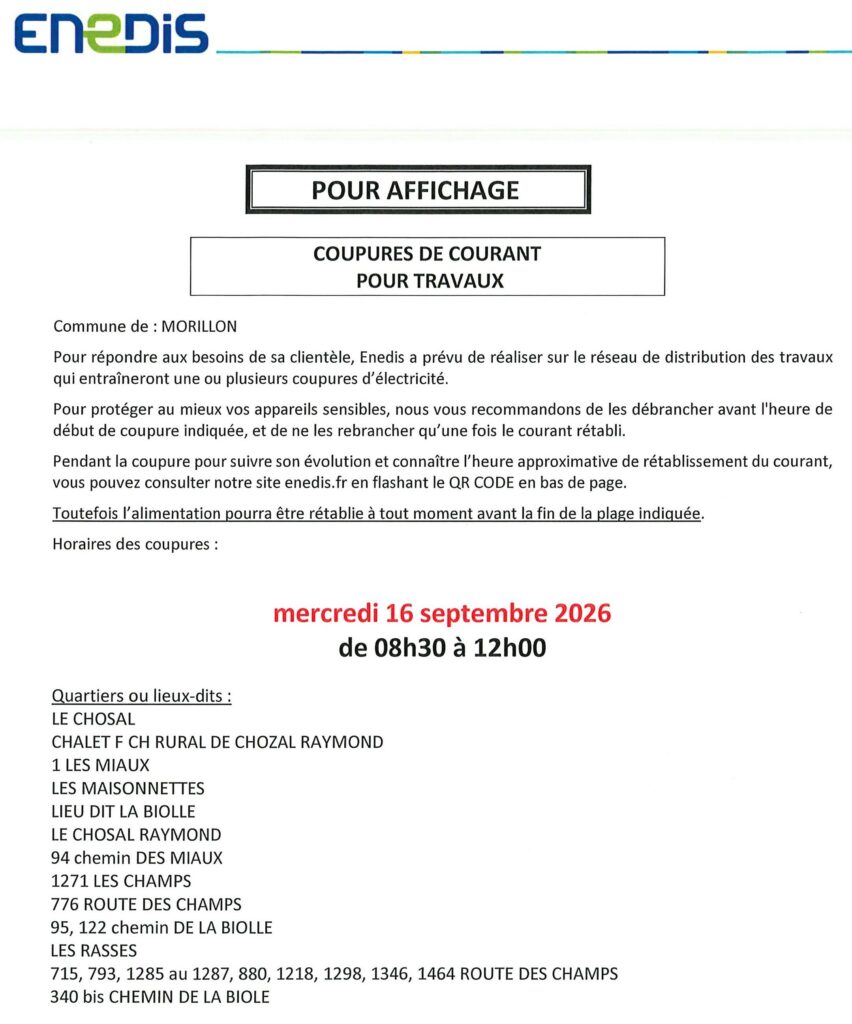 ENEDIS

POUR AFFICHAGE

COUPURES DE COURANT
POUR TRAVAUX

Commune de : MORILLON

Pour répondre aux besoins de sa clientèle, Enedis a prévu de réaliser sur le réseau de distribution des travaux qui entraîneront une ou plusieurs coupures d'électricité.

Pour protéger au mieux vos appareils sensibles, nous vous recommandons de les débrancher avant l'heure de début de coupure indiquée, et de ne les rebrancher qu'une fois le courant rétabli.

Pendant la coupure pour suivre son évolution et connaître l'heure approximative de rétablissement du courant, vous pouvez consulter notre site enedis.fr en flashant le QR CODE en bas de page.

Toutefois l'alimentation pourra être rétablie à tout moment avant la fin de la plage indiquée.

Horaires des coupures :

mercredi 16 septembre 2026
de 08h30 à 12h00

Quartiers ou lieux-dits :
LE CHOSAL
CHALET F CH RURAL DE CHOZAL RAYMOND
1 LES MIAUX
LES MAISONNETTES
LIEU DIT LA BIOLLE
LE CHOSAL RAYMOND
94 chemin DES MIAUX
1271 LES CHAMPS
776 ROUTE DES CHAMPS
95, 122 chemin DE LA BIOLLE
LES RASSES
715, 793, 1285 au 1287, 880, 1218, 1298, 1346, 1464 ROUTE DES CHAMPS
340 bis CHEMIN DE LA BIOLE